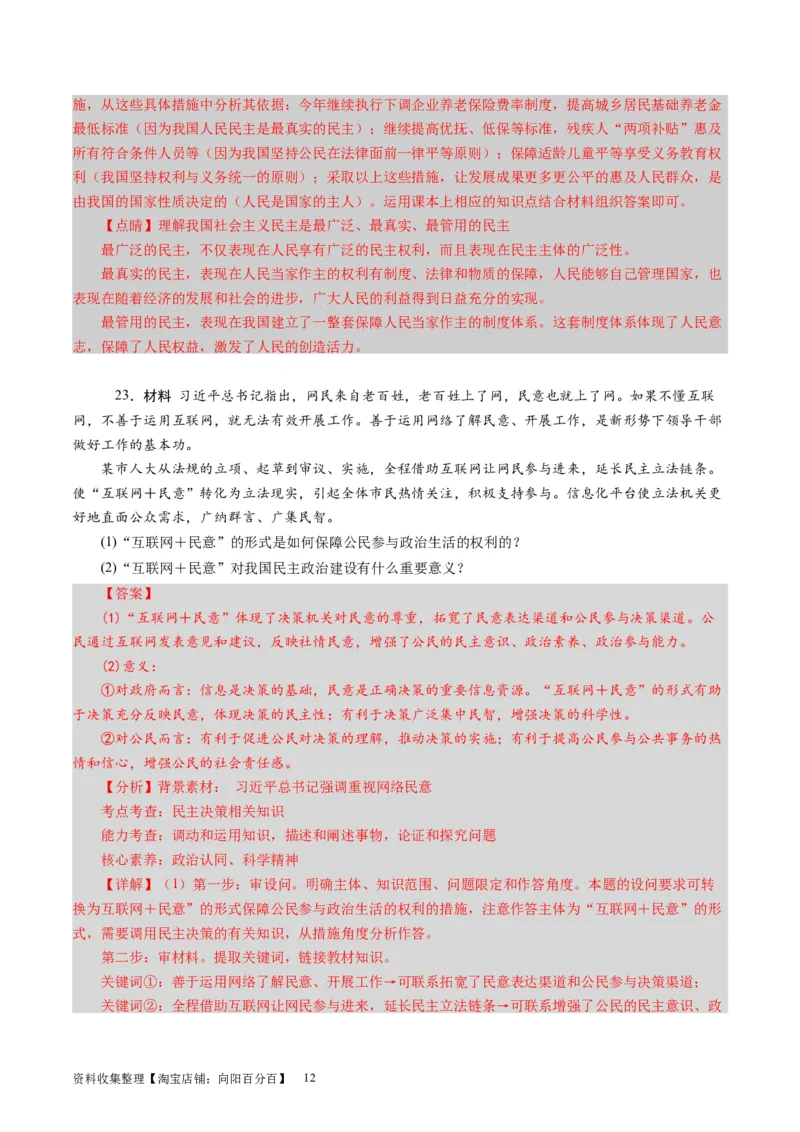 施，从这些具体措施中分析其依据：今年继续执行下调企业养老保险费率制度，提高城乡居民基础养老金最低标准（因为我国人民民主是最真实的民主）；继续提高优抚、低保等标准，残疾人“两项补贴”惠及所有符合条件人员等（因为我国坚持公民在法律面前一律平等原则）；保障适龄儿童平等享受义务教育权利（我国坚持权利与义务统一的原则）；采取以上这些措施，让发展成果更多更公平的惠及人民群众，是由我国的国家性质决定的（人民是国家的主人）。运用课本上相应的知识点结合材料组织答案即可。

【点睛】理解我国社会主义民主是最广泛、最真实、最管用的民主

最广泛的民主，不仅表现在人民享有广泛的民主权利，而且表现在民主主体的广泛性。

最真实的民主，表现在人民当家作主的权利有制度、法律和物质的保障，人民能够自己管理国家，也表现在随着经济的发展和社会的进步，广大人民的利益得到日益充分的实现。

最管用的民主，表现在我国建立了一整套保障人民当家作主的制度体系。这套制度体系体现了人民意志，保障了人民权益，激发了人民的创造活力。

23．材料 习近平总书记指出，网民来自老百姓，老百姓上了网，民意也就上了网。如果不懂互联网，不善于运用互联网，就无法有效开展工作。善于运用网络了解民意、开展工作，是新形势下领导干部做好工作的基本功。

某市人大从法规的立项、起草到审议、实施，全程借助互联网让网民参与进来，延长民主立法链条。使“互联网＋民意”转化为立法现实，引起全体市民热情关注，积极支持参与。信息化平台使立法机关更好地直面公众需求，广纳群言、广集民智。

(1)“互联网＋民意”的形式是如何保障公民参与政治生活的权利的？

(2)“互联网＋民意”对我国民主政治建设有什么重要意义？

【答案】

(1)“互联网＋民意”体现了决策机关对民意的尊重，拓宽了民意表达渠道和公民参与决策渠道。公民通过互联网发表意见和建议，反映社情民意，增强了公民的民主意识、政治素养、政治参与能力。

(2)意义：

①对政府而言：信息是决策的基础，民意是正确决策的重要信息资源。“互联网＋民意”的形式有助于决策充分反映民意，体现决策的民主性；有利于决策广泛集中民智，增强决策的科学性。

②对公民而言：有利于促进公民对决策的理解，推动决策的实施；有利于提高公民参与公共事务的热情和信心，增强公民的社会责任感。

【分析】背景素材： 习近平总书记强调重视网络民意

考点考查：民主决策相关知识

能力考查：调动和运用知识，描述和阐述事物，论证和探究问题

核心素养：政治认同、科学精神

【详解】（1）第一步：审设问。明确主体、知识范围、问题限定和作答角度。本题的设问要求可转换为互联网＋民意”的形式保障公民参与政治生活的权利的措施，注意作答主体为“互联网＋民意”的形式，需要调用民主决策的有关知识，从措施角度分析作答。

第二步：审材料。提取关键词，链接教材知识。

关键词①：善于运用网络了解民意、开展工作→可联系拓宽了民意表达渠道和公民参与决策渠道；

关键词②：全程借助互联网让网民参与进来，延长民主立法链条→可联系增强了公民的民主意识、政

资料收集整理【淘宝店铺：向阳百分百】 12